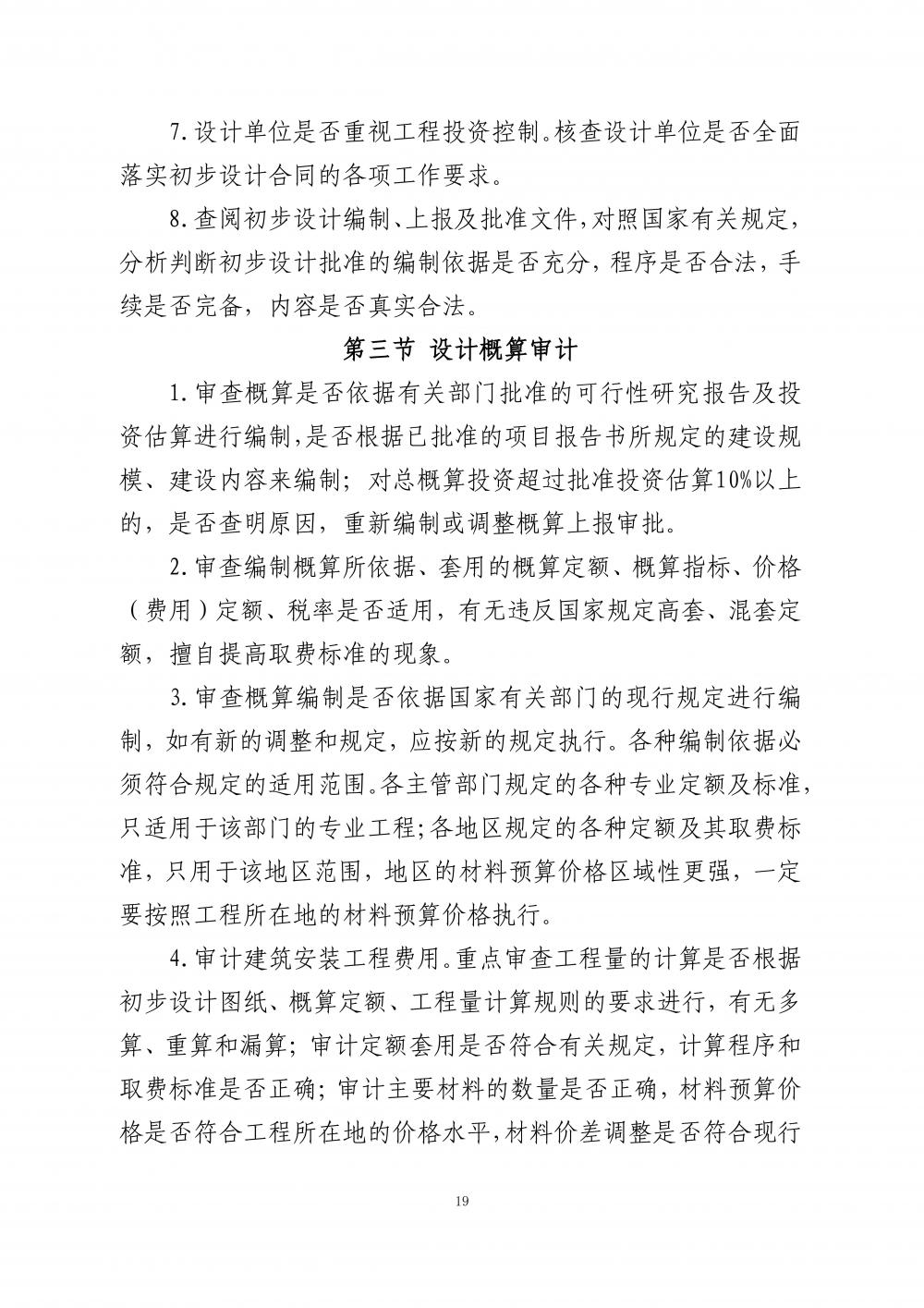 7.设计单位是否重视工程投资控制。核查设计单位是否全面落实初步设计合同的各项工作要求。

8.查阅初步设计编制、上报及批准文件，对照国家有关规定，分析判断初步设计批准的编制依据是否充分，程序是否合法，手续是否完备，内容是否真实合法。

第三节 设计概算审计

1.审查概算是否依据有关部门批准的可行性研究报告及投资估算进行编制，是否根据已批准的项目报告书所规定的建设规模、建设内容来编制；对总概算投资超过批准投资估算10%以上的，是否查明原因，重新编制或调整概算上报审批。

2.审查编制概算所依据、套用的概算定额、概算指标、价格（费用）定额、税率是否适用，有无违反国家规定高套、混套定额，擅自提高取费标准的现象。

3.审查概算编制是否依据国家有关部门的现行规定进行编制，如有新的调整和规定，应按新的规定执行。各种编制依据必须符合规定的适用范围。各主管部门规定的各种专业定额及标准，只适用于该部门的专业工程；各地区规定的各种定额及其取费标准，只用于该地区范围，地区的材料预算价格区域性更强，一定要按照工程所在地的材料预算价格执行。

4.审计建筑安装工程费用。重点审查工程量的计算是否根据初步设计图纸、概算定额、工程量计算规则的要求进行，有无多算、重算和漏算；审计定额套用是否符合有关规定，计算程序和取费标准是否正确；审计主要材料的数量是否正确，材料预算价格是否符合工程所在地的价格水平，材料价差调整是否符合现行

19